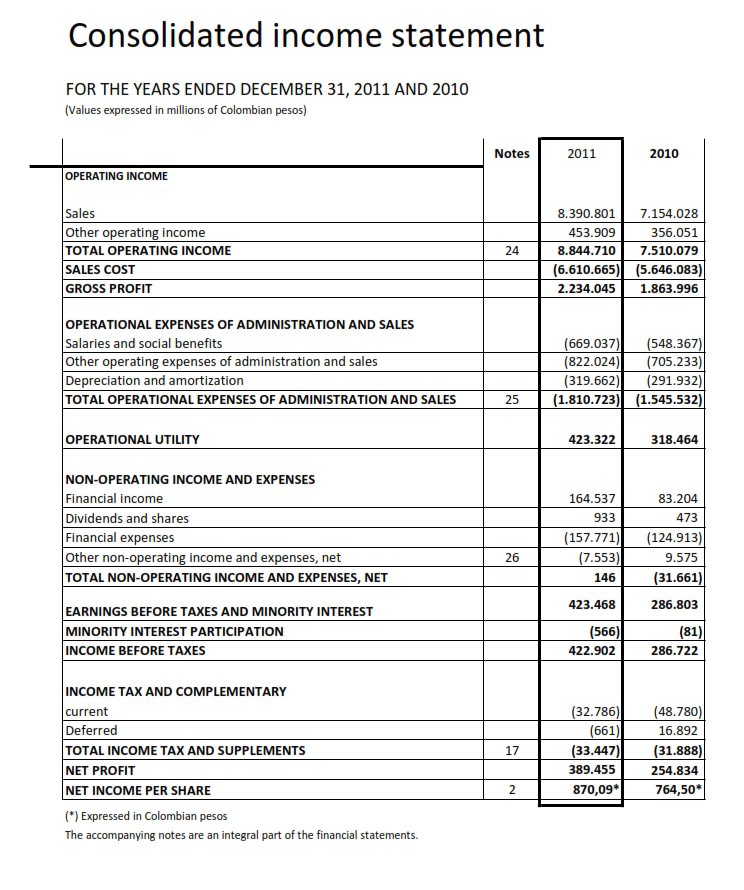 Consolidated income statement

FOR THE YEARS ENDED DECEMBER 31, 2011 AND 2010
(Values expressed in millions of Colombian pesos)

| | Notes | 2011 | 2010 |
|---|---|---|---|
| OPERATING INCOME | | | |
| Sales | | 8.390.801 | 7.154.028 |
| Other operating income | | 453.909 | 356.051 |
| TOTAL OPERATING INCOME | 24 | 8.844.710 | 7.510.079 |
| SALES COST | | (6.610.665) | (5.646.083) |
| GROSS PROFIT | | 2.234.045 | 1.863.996 |
| OPERATIONAL EXPENSES OF ADMINISTRATION AND SALES | | | |
| Salaries and social benefits | | (669.037) | (548.367) |
| Other operating expenses of administration and sales | | (822.024) | (705.233) |
| Depreciation and amortization | | (319.662) | (291.932) |
| TOTAL OPERATIONAL EXPENSES OF ADMINISTRATION AND SALES | 25 | (1.810.723) | (1.545.532) |
| OPERATIONAL UTILITY | | 423.322 | 318.464 |
| NON-OPERATING INCOME AND EXPENSES | | | |
| Financial income | | 164.537 | 83.204 |
| Dividends and shares | | 933 | 473 |
| Financial expenses | | (157.771) | (124.913) |
| Other non-operating income and expenses, net | 26 | (7.553) | 9.575 |
| TOTAL NON-OPERATING INCOME AND EXPENSES, NET | | 146 | (31.661) |
| EARNINGS BEFORE TAXES AND MINORITY INTEREST | | 423.468 | 286.803 |
| MINORITY INTEREST PARTICIPATION | | (566) | (81) |
| INCOME BEFORE TAXES | | 422.902 | 286.722 |
| INCOME TAX AND COMPLEMENTARY | | | |
| current | | (32.786) | (48.780) |
| Deferred | | (661) | 16.892 |
| TOTAL INCOME TAX AND SUPPLEMENTS | 17 | (33.447) | (31.888) |
| NET PROFIT | | 389.455 | 254.834 |
| NET INCOME PER SHARE | 2 | 870,09* | 764,50* |

(*) Expressed in Colombian pesos
The accompanying notes are an integral part of the financial statements.